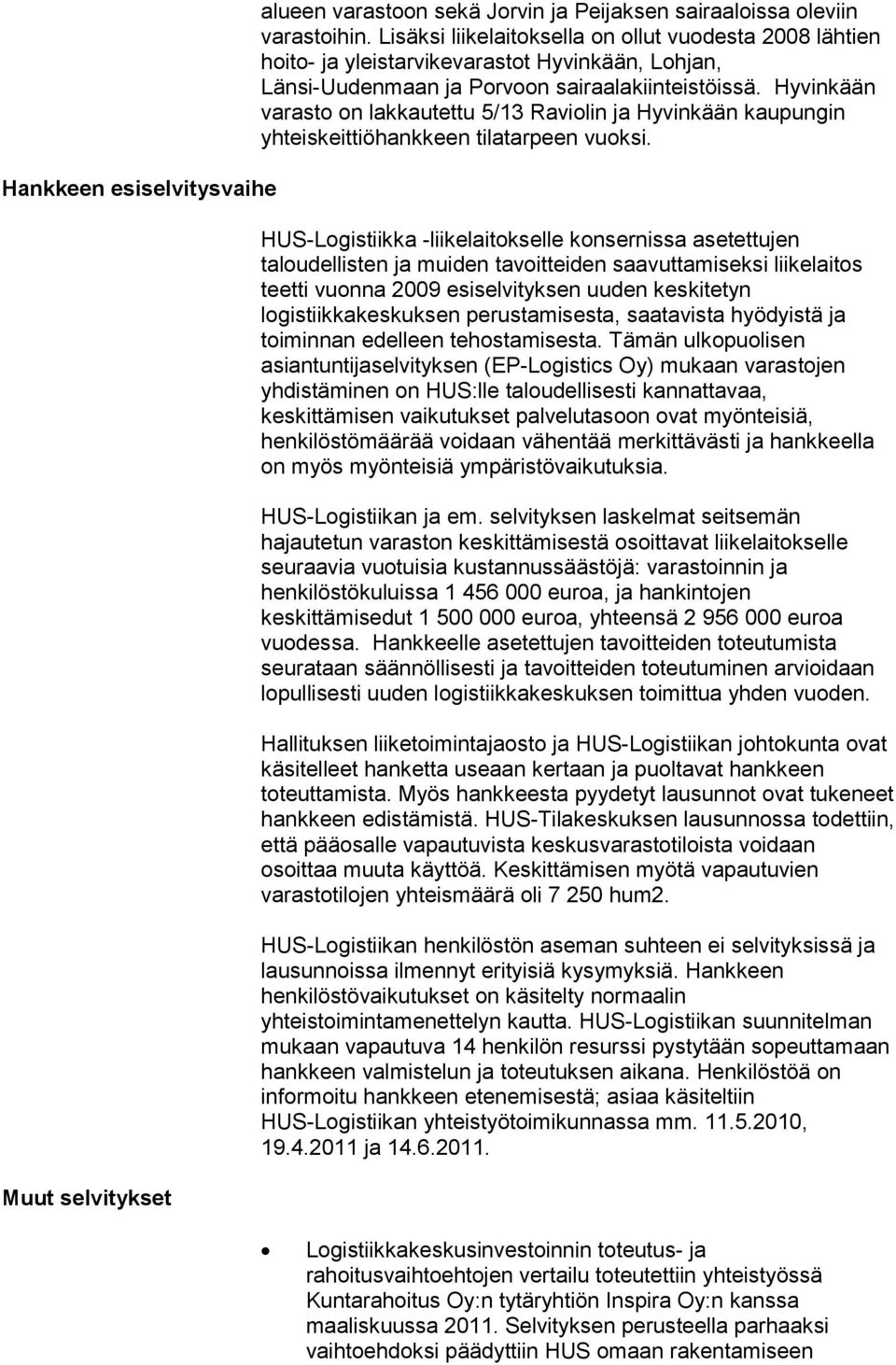 alueen varastoon sekä Jorvin ja Peijaksen sairaaloissa oleviin varastoihin. Lisäksi liikelaitoksella on ollut vuodesta 2008 lähtien hoito- ja yleistarvikevarastot Hyvinkään, Lohjan, Länsi-Uudenmaan ja Porvoon sairaalakiinteistöissä. Hyvinkään varasto on lakkautettu 5/13 Raviolin ja Hyvinkään kaupungin yhteiskeittiöhankkeen tilatarpeen vuoksi.

Hankkeen esiselvitysvaihe

HUS-Logistiikka -liikelaitokselle konsernissa asetettujen taloudellisten ja muiden tavoitteiden saavuttamiseksi liikelaitos teetti vuonna 2009 esiselvityksen uuden keskitetyn logistiikkakeskuksen perustamisesta, saatavista hyödyistä ja toiminnan edelleen tehostamisesta. Tämän ulkopuolisen asiantuntijaselvityksen (EP-Logistics Oy) mukaan varastojen yhdistäminen on HUS:lle taloudellisesti kannattavaa, keskittämisen vaikutukset palvelutasoon ovat myönteisiä, henkilöstömäärää voidaan vähentää merkittävästi ja hankkeella on myös myönteisiä ympäristövaikutuksia.

HUS-Logistiikan ja em. selvityksen laskelmat seitsemän hajautetun varaston keskittämisestä osoittavat liikelaitokselle seuraavia vuotuisia kustannussäästöjä: varastoinnin ja henkilöstökuluissa 1 456 000 euroa, ja hankintojen keskittämisedut 1 500 000 euroa, yhteensä 2 956 000 euroa vuodessa. Hankkeelle asetettujen tavoitteiden toteutumista seurataan säännöllisesti ja tavoitteiden toteutuminen arvioidaan lopullisesti uuden logistiikkakeskuksen toimittua yhden vuoden.

Hallituksen liiketoimintajaosto ja HUS-Logistiikan johtokunta ovat käsitelleet hanketta useaan kertaan ja puoltavat hankkeen toteuttamista. Myös hankkeesta pyydetyt lausunnot ovat tukeneet hankkeen edistämistä. HUS-Tilakeskuksen lausunnossa todettiin, että pääosalle vapautuvista keskusvarastotiloista voidaan osoittaa muuta käyttöä. Keskittämisen myötä vapautuvien varastotilojen yhteismäärä oli 7 250 hum2.

HUS-Logistiikan henkilöstön aseman suhteen ei selvityksissä ja lausunnoissa ilmennyt erityisiä kysymyksiä. Hankkeen henkilöstövaikutukset on käsitelty normaalin yhteistoimintamenettelyn kautta. HUS-Logistiikan suunnitelman mukaan vapautuva 14 henkilön resurssi pystytään sopeuttamaan hankkeen valmistelun ja toteutuksen aikana. Henkilöstöä on informoitu hankkeen etenemisestä; asiaa käsiteltiin HUS-Logistiikan yhteistyötoimikunnassa mm. 11.5.2010, 19.4.2011 ja 14.6.2011.

Muut selvitykset

• Logistiikkakeskusinvestoinnin toteutus- ja rahoitusvaihtoehtojen vertailu toteutettiin yhteistyössä Kuntarahoitus Oy:n tytäryhtiön Inspira Oy:n kanssa maaliskuussa 2011. Selvityksen perusteella parhaaksi vaihtoehdoksi päädyttiin HUS omaan rakentamiseen